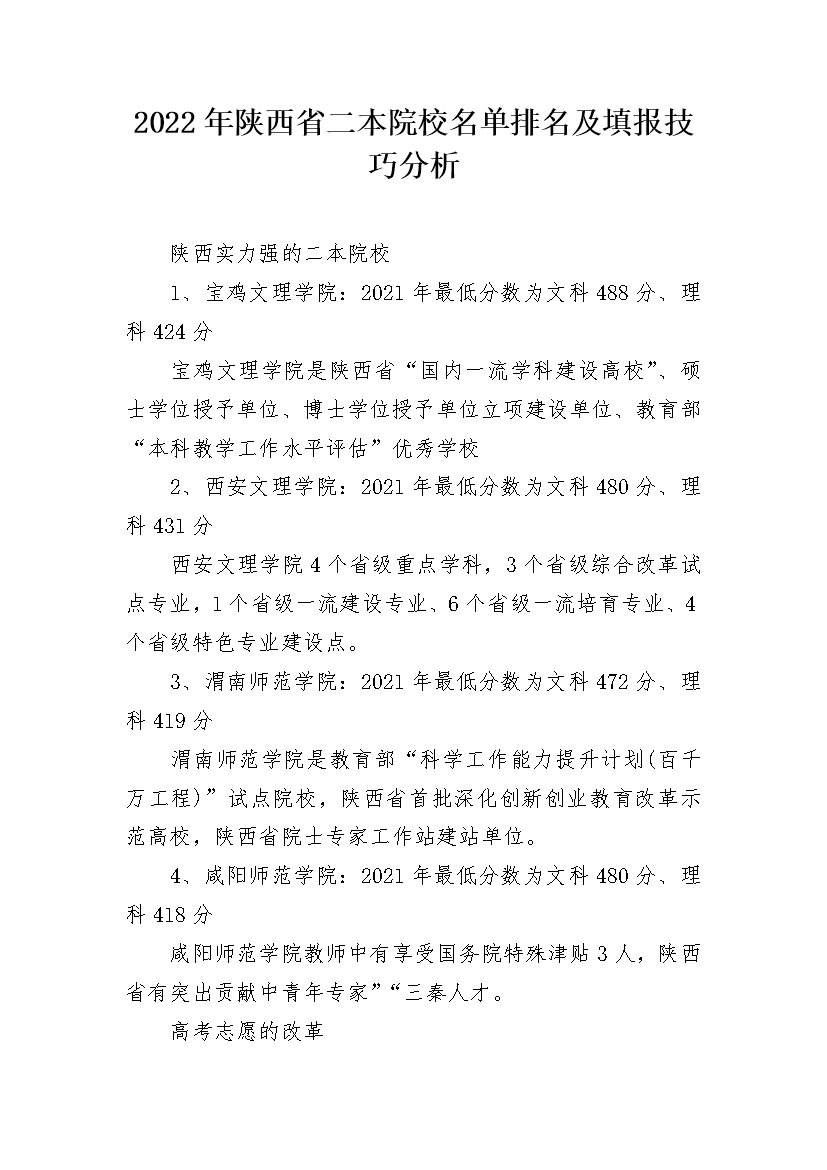 2022年陕西省二本院校名单排名及填报技巧分析

陕西实力强的二本院校

1、宝鸡文理学院：2021年最低分数为文科488分、理科424分

宝鸡文理学院是陕西省“国内一流学科建设高校”、硕士学位授予单位、博士学位授予单位立项建设单位、教育部“本科教学工作水平评估”优秀学校

2、西安文理学院：2021年最低分数为文科480分、理科431分

西安文理学院4个省级重点学科，3个省级综合改革试点专业，1个省级一流建设专业、6个省级一流培育专业、4个省级特色专业建设点。

3、渭南师范学院：2021年最低分数为文科472分、理科419分

渭南师范学院是教育部“科学工作能力提升计划(百千万工程)”试点院校，陕西省首批深化创新创业教育改革示范高校，陕西省院士专家工作站建站单位。

4、咸阳师范学院：2021年最低分数为文科480分、理科418分

咸阳师范学院教师中有享受国务院特殊津贴3人，陕西省有突出贡献中青年专家”“三秦人才。

高考志愿的改革